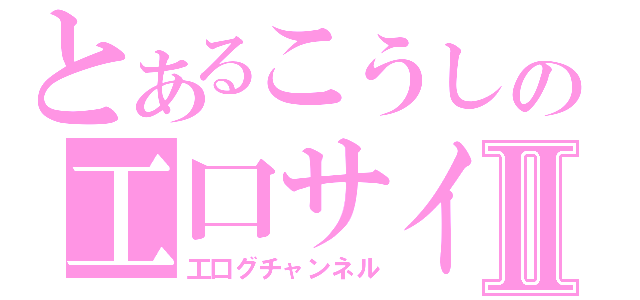 とあるこうしの
エロサイⅡ
エログチャンネル